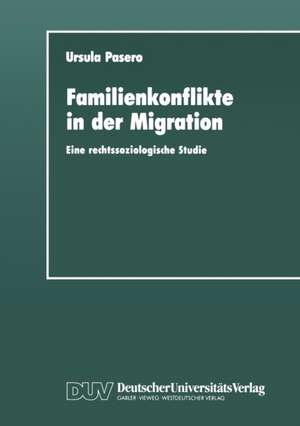 Ursula Pasero

Familienkonflikte in der Migration

Eine rechtssoziologische Studie

DUV DeutscherUniversitätsVerlag
GABLER · VIEWEG · WESTDEUTSCHER VERLAG